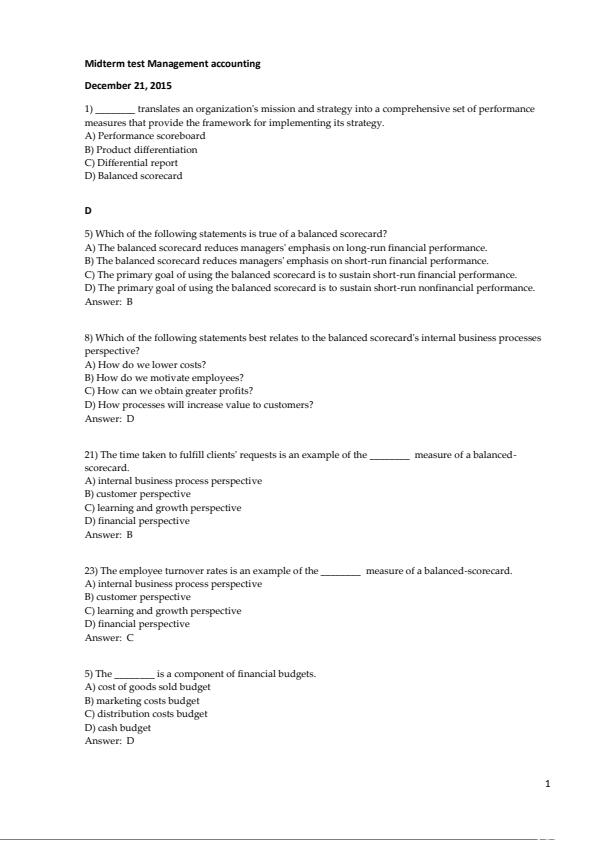 Midterm test Management accounting

December 21, 2015

1) ________ translates an organization's mission and strategy into a comprehensive set of performance measures that provide the framework for implementing its strategy.
A) Performance scoreboard
B) Product differentiation
C) Differential report
D) Balanced scorecard

D

5) Which of the following statements is true of a balanced scorecard?
A) The balanced scorecard reduces managers' emphasis on long-run financial performance.
B) The balanced scorecard reduces managers' emphasis on short-run financial performance.
C) The primary goal of using the balanced scorecard is to sustain short-run financial performance.
D) The primary goal of using the balanced scorecard is to sustain short-run nonfinancial performance.
Answer: B

8) Which of the following statements best relates to the balanced scorecard's internal business processes perspective?
A) How do we lower costs?
B) How do we motivate employees?
C) How can we obtain greater profits?
D) How processes will increase value to customers?
Answer: D

21) The time taken to fulfill clients' requests is an example of the ________ measure of a balanced-scorecard.
A) internal business process perspective
B) customer perspective
C) learning and growth perspective
D) financial perspective
Answer: B

23) The employee turnover rates is an example of the ________ measure of a balanced-scorecard.
A) internal business process perspective
B) customer perspective
C) learning and growth perspective
D) financial perspective
Answer: C

5) The ________ is a component of financial budgets.
A) cost of goods sold budget
B) marketing costs budget
C) distribution costs budget
D) cash budget
Answer: D

1